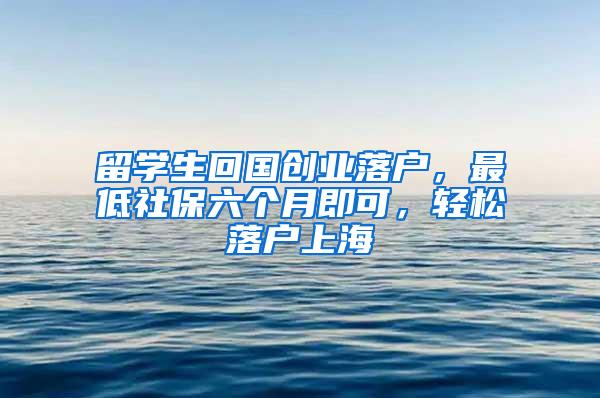 留学生回国创业落户，最低社保六个月即可，轻松落户上海